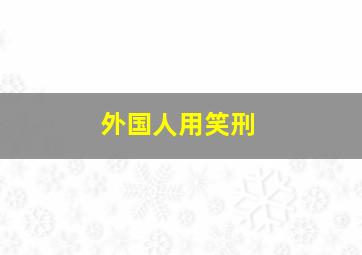 外国人用笑刑